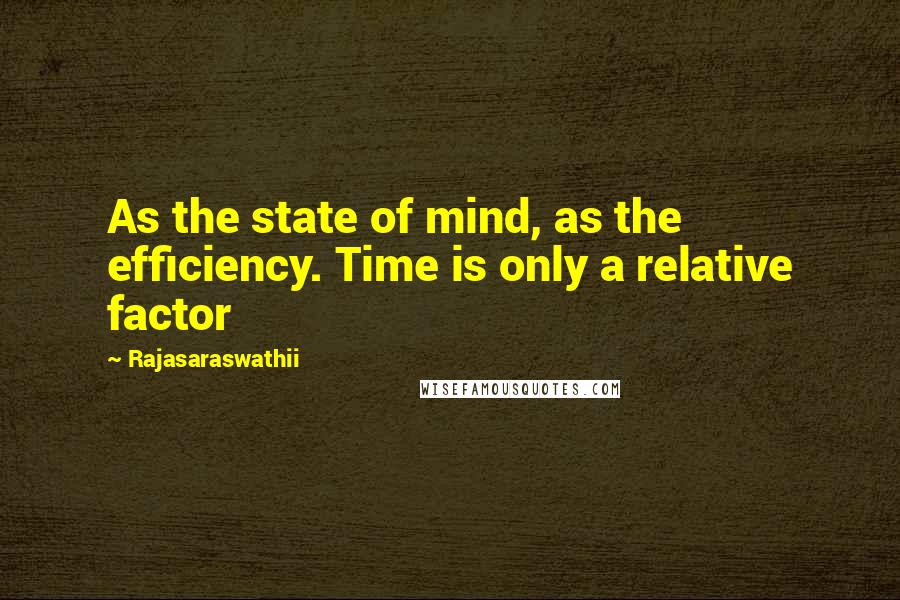 As the state of mind, as the efficiency. Time is only a relative factor

~ Rajasaraswathii

WISEFAMOUSQUOTES.COM